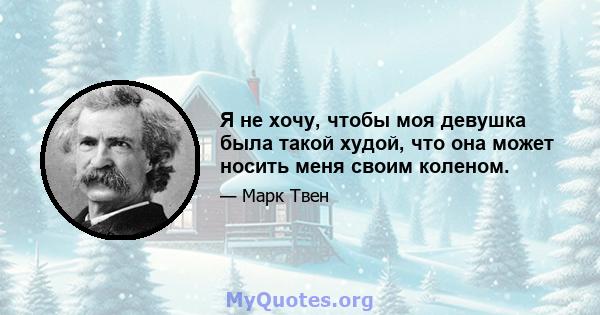 Я не хочу, чтобы моя девушка была такой худой, что она может носить меня своим коленом.

— Марк Твен

MyQuotes.org